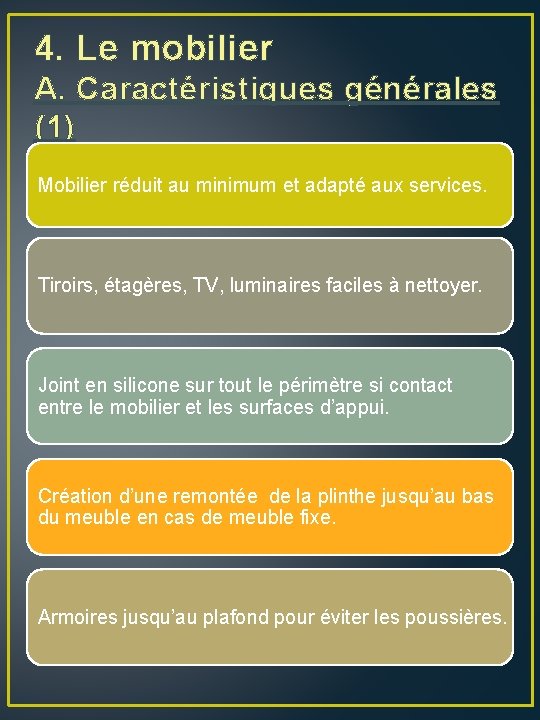 4. Le mobilier
A. Caractéristiques générales (1)

Mobilier réduit au minimum et adapté aux services.

Tiroirs, étagères, TV, luminaires faciles à nettoyer.

Joint en silicone sur tout le périmètre si contact entre le mobilier et les surfaces d’appui.

Création d’une remontée de la plinthe jusqu’au bas du meuble en cas de meuble fixe.

Armoires jusqu’au plafond pour éviter les poussières.